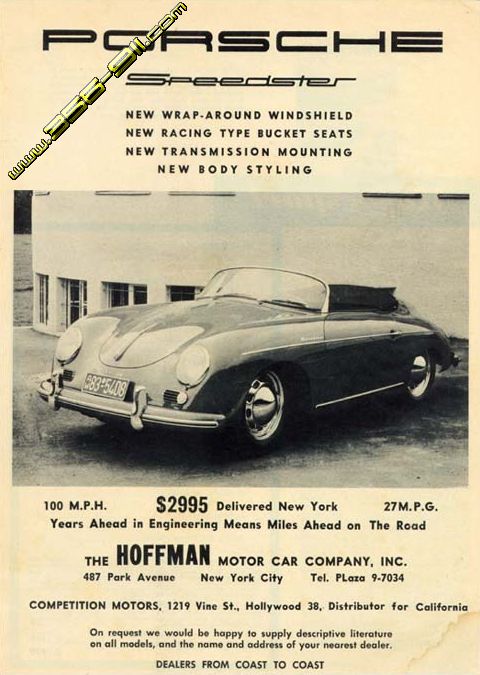 PORSCHE

Speedster

NEW WRAP-AROUND WINDSHIELD
NEW RACING TYPE BUCKET SEATS
NEW TRANSMISSION MOUNTING
NEW BODY STYLING

100 M.P.H.    $2995 Delivered New York    27M.P.G.

Years Ahead in Engineering Means Miles Ahead on The Road

THE HOFFMAN MOTOR CAR COMPANY, INC.
487 Park Avenue    New York City    Tel. PLaza 9-7034

COMPETITION MOTORS, 1219 Vine St., Hollywood 38, Distributor for California

On request we would be happy to supply descriptive literature on all models, and the name and address of your nearest dealer.

DEALERS FROM COAST TO COAST

www.356-911.com